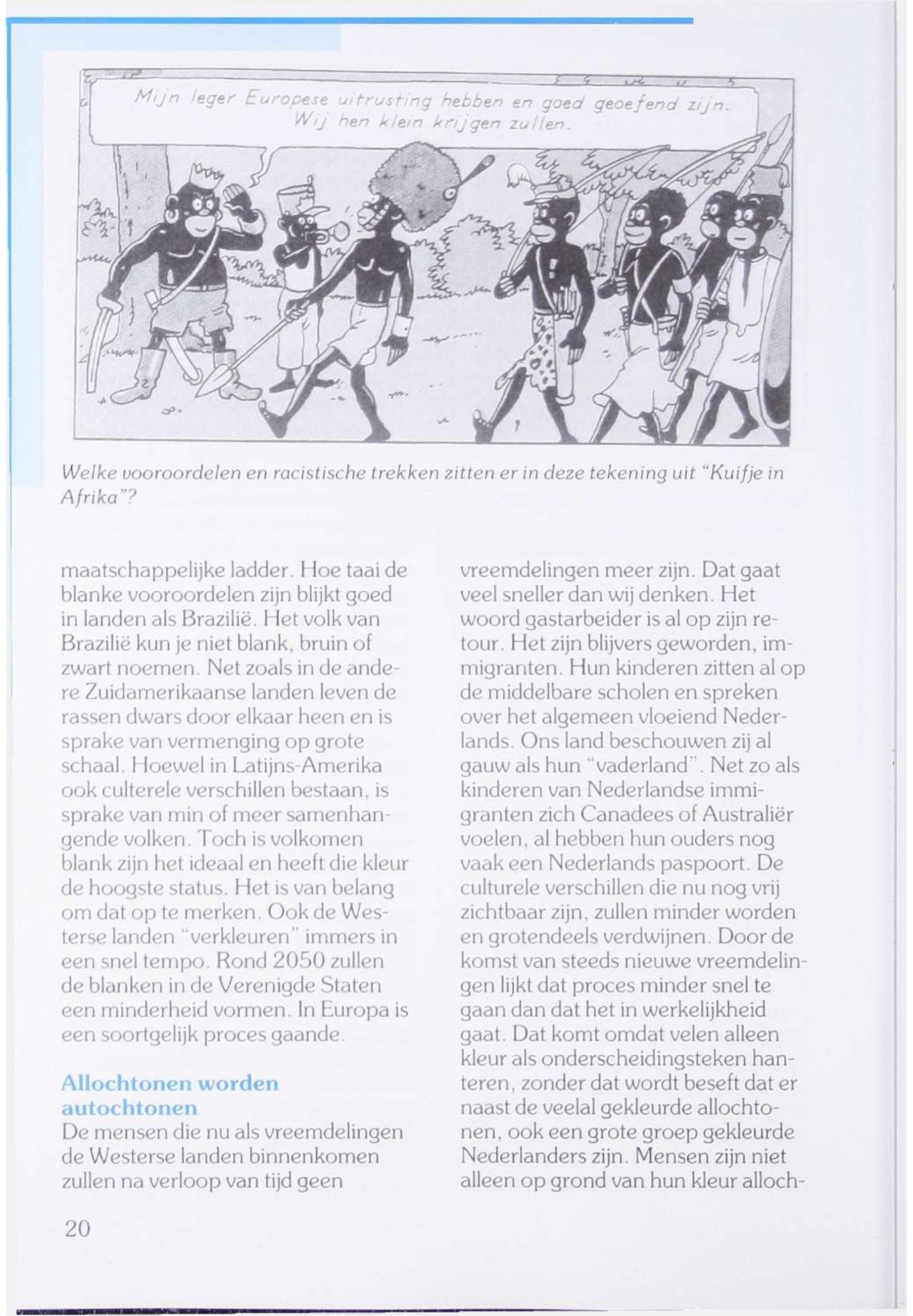 Mijn leger Europese uitrusting hebben en goed geoefend zijn. Wij hen klein krijgen zullen.

Welke vooroordelen en racistische trekken zitten er in deze tekening uit "Kuifje in Afrika"?

maatschappelijke ladder. Hoe taai de blanke vooroordelen zijn blijkt goed in landen als Brazilië. Het volk van Brazilië kun je niet blank, bruin of zwart noemen. Net zoals in de andere Zuidamerikaanse landen leven de rassen dwars door elkaar heen en is sprake van vermenging op grote schaal. Hoewel in Latijns-Amerika ook culterele verschillen bestaan, is sprake van min of meer samenhangende volken. Toch is volkomen blank zijn het ideaal en heeft die kleur de hoogste status. Het is van belang om dat op te merken. Ook de Westerse landen "verkleuren" immers in een snel tempo. Rond 2050 zullen de blanken in de Verenigde Staten een minderheid vormen. In Europa is een soortgelijk proces gaande.

Allochtonen worden autochtonen
De mensen die nu als vreemdelingen de Westerse landen binnenkomen zullen na verloop van tijd geen

vreemdelingen meer zijn. Dat gaat veel sneller dan wij denken. Het woord gastarbeider is al op zijn retour. Het zijn blijvers geworden, immigranten. Hun kinderen zitten al op de middelbare scholen en spreken over het algemeen vloeiend Nederlands. Ons land beschouwen zij al gauw als hun "vaderland". Net zo als kinderen van Nederlandse immigranten zich Canadees of Australiër voelen, al hebben hun ouders nog vaak een Nederlands paspoort. De culturele verschillen die nu nog vrij zichtbaar zijn, zullen minder worden en grotendeels verdwijnen. Door de komst van steeds nieuwe vreemdelingen lijkt dat proces minder snel te gaan dan dat het in werkelijkheid gaat. Dat komt omdat velen alleen kleur als onderscheidingsteken hanteren, zonder dat wordt beseft dat er naast de veelal gekleurde allochtonen, ook een grote groep gekleurde Nederlanders zijn. Mensen zijn niet alleen op grond van hun kleur alloch-

20